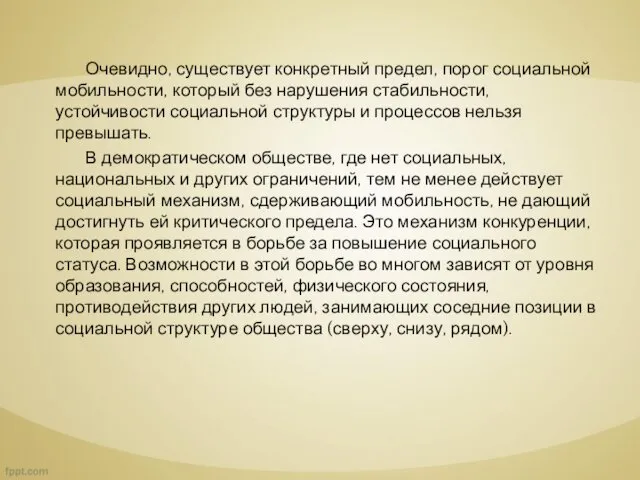 Очевидно, существует конкретный предел, порог социальной мобильности, который без нарушения стабильности, устойчивости социальной структуры и процессов нельзя превышать.

В демократическом обществе, где нет социальных, национальных и других ограничений, тем не менее действует социальный механизм, сдерживающий мобильность, не дающий достигнуть ей критического предела. Это механизм конкуренции, которая проявляется в борьбе за повышение социального статуса. Возможности в этой борьбе во многом зависят от уровня образования, способностей, физического состояния, противодействия других людей, занимающих соседние позиции в социальной структуре общества (сверху, снизу, рядом).

fppt.com